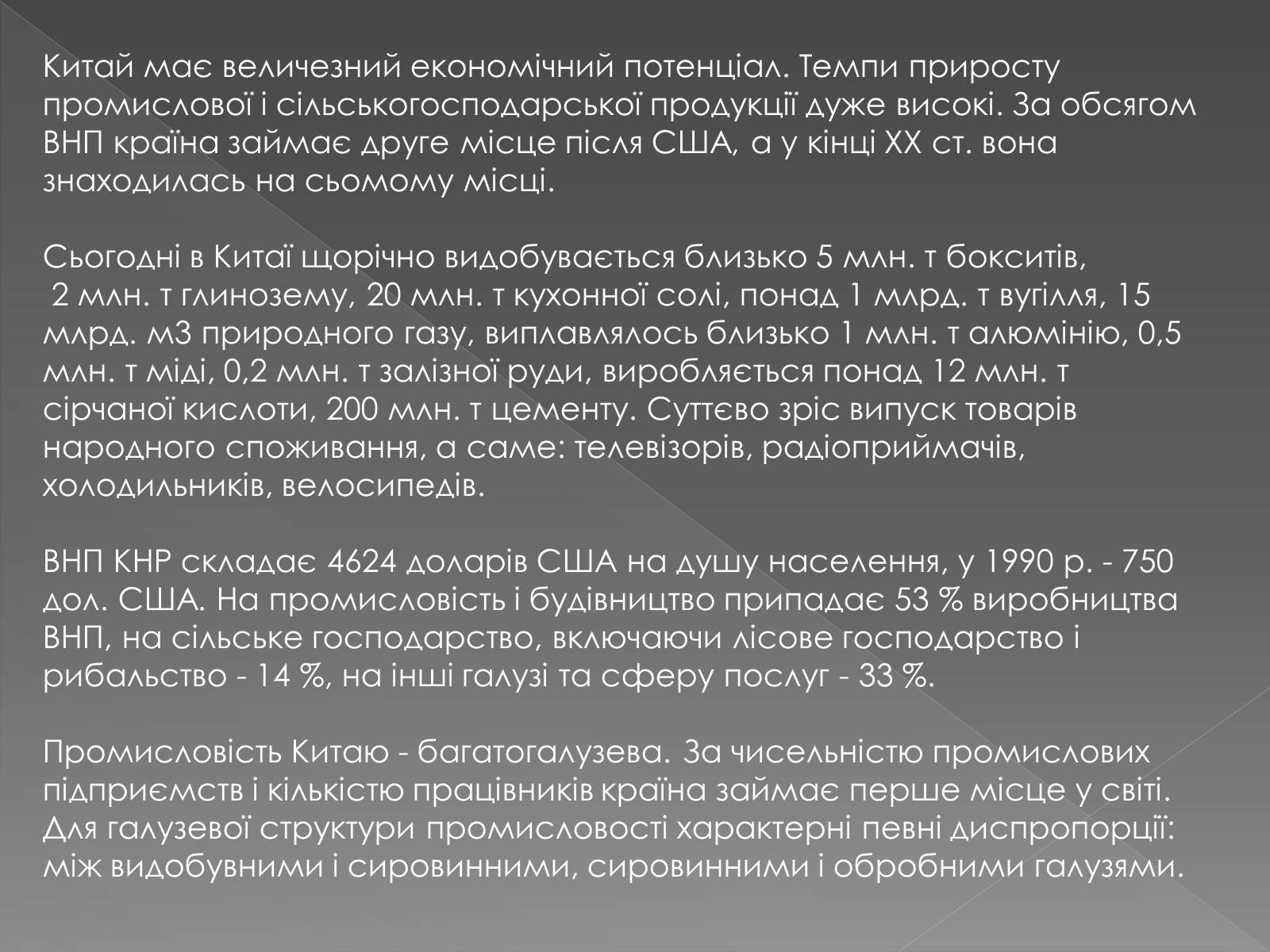 Китай має величезний економічний потенціал. Темпи приросту промислової і сільськогосподарської продукції дуже високі. За обсягом ВНП країна займає друге місце після США, а у кінці XX ст. вона знаходилась на сьомому місці.

Сьогодні в Китаї щорічно видобувається близько 5 млн. т бокситів, 2 млн. т глинозему, 20 млн. т кухонної солі, понад 1 млрд. т вугілля, 15 млрд. м3 природного газу, виплавлялось близько 1 млн. т алюмінію, 0,5 млн. т міді, 0,2 млн. т залізної руди, виробляється понад 12 млн. т сірчаної кислоти, 200 млн. т цементу. Суттєво зріс випуск товарів народного споживання, а саме: телевізорів, радіоприймачів, холодильників, велосипедів.

ВНП КНР складає 4624 доларів США на душу населення, у 1990 р. - 750 дол. США. На промисловість і будівництво припадає 53 % виробництва ВНП, на сільське господарство, включаючи лісове господарство і рибальство - 14 %, на інші галузі та сферу послуг - 33 %.

Промисловість Китаю - багатогалузева. За чисельністю промислових підприємств і кількістю працівників країна займає перше місце у світі. Для галузевої структури промисловості характерні певні диспропорції: між видобувними і сировинними, сировинними і обробними галузями.